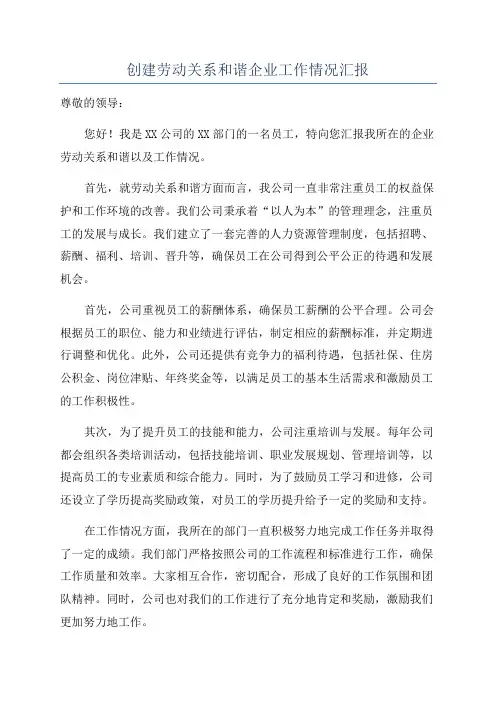 创建劳动关系和谐企业工作情况汇报

尊敬的领导：

您好！我是XX公司的XX部门的一名员工，特向您汇报我所在的企业劳动关系和谐以及工作情况。

首先，就劳动关系和谐方面而言，我公司一直非常注重员工的权益保护和工作环境的改善。我们公司秉承着“以人为本”的管理理念，注重员工的发展与成长。我们建立了一套完善的人力资源管理制度，包括招聘、薪酬、福利、培训、晋升等，确保员工在公司得到公平公正的待遇和发展机会。

首先，公司重视员工的薪酬体系，确保员工薪酬的公平合理。公司会根据员工的职位、能力和业绩进行评估，制定相应的薪酬标准，并定期进行调整和优化。此外，公司还提供有竞争力的福利待遇，包括社保、住房公积金、岗位津贴、年终奖金等，以满足员工的基本生活需求和激励员工的工作积极性。

其次，为了提升员工的技能和能力，公司注重培训与发展。每年公司都会组织各类培训活动，包括技能培训、职业发展规划、管理培训等，以提高员工的专业素质和综合能力。同时，为了鼓励员工学习和进修，公司还设立了学历提高奖励政策，对员工的学历提升给予一定的奖励和支持。

在工作情况方面，我所在的部门一直积极努力地完成工作任务并取得了一定的成绩。我们部门严格按照公司的工作流程和标准进行工作，确保工作质量和效率。大家相互合作，密切配合，形成了良好的工作氛围和团队精神。同时，公司也对我们的工作进行了充分地肯定和奖励，激励我们更加努力地工作。